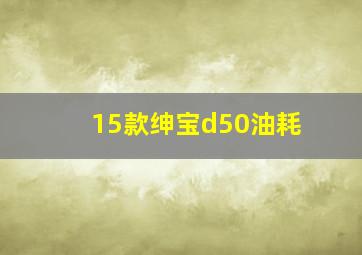 15款绅宝d50油耗